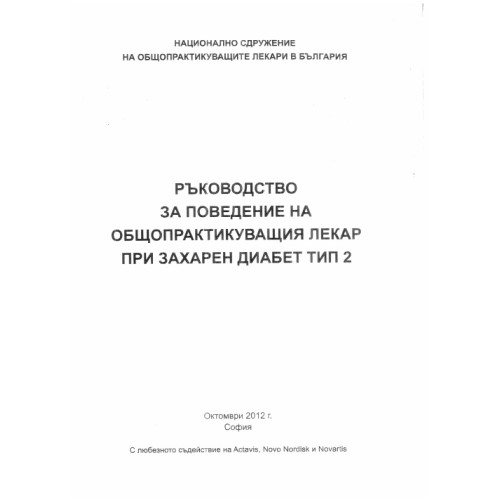 НАЦИОНАЛНО СДРУЖЕНИЕ
НА ОБЩОПРАКТИКУВАЩИТЕ ЛЕКАРИ В БЪЛГАРИЯ

РЪКОВОДСТВО
ЗА ПОВЕДЕНИЕ НА
ОБЩОПРАКТИКУВАЩИЯ ЛЕКАР
ПРИ ЗАХАРЕН ДИАБЕТ ТИП 2

Октомври 2012 г.
София

С любезното съдействие на Actavis, Novo Nordisk и Novartis